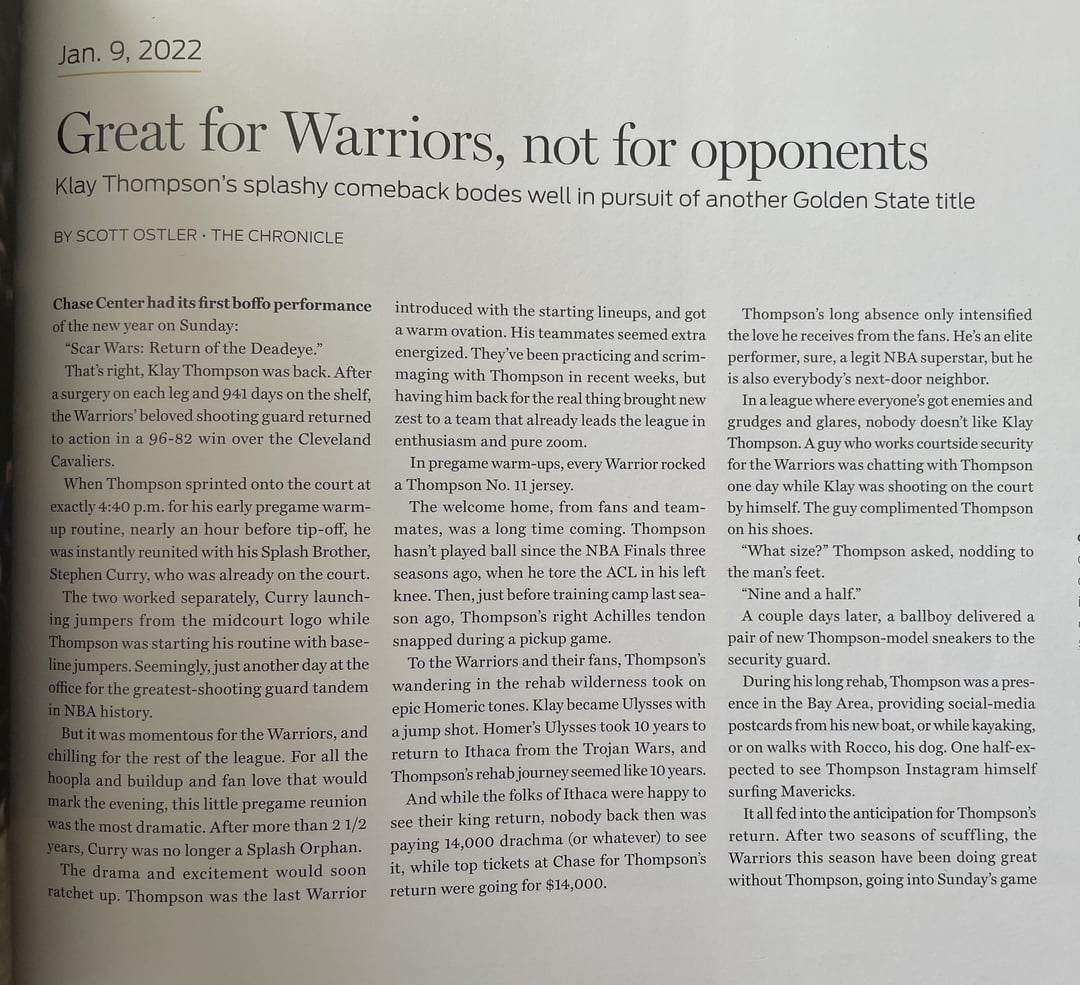 Jan. 9, 2022

Great for Warriors, not for opponents

Klay Thompson's splashy comeback bodes well in pursuit of another Golden State title

BY SCOTT OSTLER · THE CHRONICLE

Chase Center had its first boffo performance of the new year on Sunday:

"Scar Wars: Return of the Deadeye."

That's right, Klay Thompson was back. After a surgery on each leg and 941 days on the shelf, the Warriors' beloved shooting guard returned to action in a 96-82 win over the Cleveland Cavaliers.

When Thompson sprinted onto the court at exactly 4:40 p.m. for his early pregame warm-up routine, nearly an hour before tip-off, he was instantly reunited with his Splash Brother, Stephen Curry, who was already on the court.

The two worked separately, Curry launching jumpers from the midcourt logo while Thompson was starting his routine with baseline jumpers. Seemingly, just another day at the office for the greatest-shooting guard tandem in NBA history.

But it was momentous for the Warriors, and chilling for the rest of the league. For all the hoopla and buildup and fan love that would mark the evening, this little pregame reunion was the most dramatic. After more than 2 1/2 years, Curry was no longer a Splash Orphan.

The drama and excitement would soon ratchet up. Thompson was the last Warrior introduced with the starting lineups, and got a warm ovation. His teammates seemed extra energized. They've been practicing and scrimmaging with Thompson in recent weeks, but having him back for the real thing brought new zest to a team that already leads the league in enthusiasm and pure zoom.

In pregame warm-ups, every Warrior rocked a Thompson No. 11 jersey.

The welcome home, from fans and teammates, was a long time coming. Thompson hasn't played ball since the NBA Finals three seasons ago, when he tore the ACL in his left knee. Then, just before training camp last season ago, Thompson's right Achilles tendon snapped during a pickup game.

To the Warriors and their fans, Thompson's wandering in the rehab wilderness took on epic Homeric tones. Klay became Ulysses with a jump shot. Homer's Ulysses took 10 years to return to Ithaca from the Trojan Wars, and Thompson's rehab journey seemed like 10 years.

And while the folks of Ithaca were happy to see their king return, nobody back then was paying 14,000 drachma (or whatever) to see it, while top tickets at Chase for Thompson's return were going for $14,000.

Thompson's long absence only intensified the love he receives from the fans. He's an elite performer, sure, a legit NBA superstar, but he is also everybody's next-door neighbor.

In a league where everyone's got enemies and grudges and glares, nobody doesn't like Klay Thompson. A guy who works courtside security for the Warriors was chatting with Thompson one day while Klay was shooting on the court by himself. The guy complimented Thompson on his shoes.

"What size?" Thompson asked, nodding to the man's feet.

"Nine and a half."

A couple days later, a ballboy delivered a pair of new Thompson-model sneakers to the security guard.

During his long rehab, Thompson was a presence in the Bay Area, providing social-media postcards from his new boat, or while kayaking, or on walks with Rocco, his dog. One half-expected to see Thompson Instagram himself surfing Mavericks.

It all fed into the anticipation for Thompson's return. After two seasons of scuffling, the Warriors this season have been doing great without Thompson, going into Sunday's game